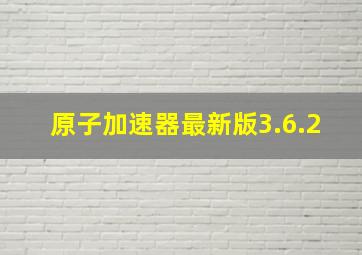 原子加速器最新版3.6.2